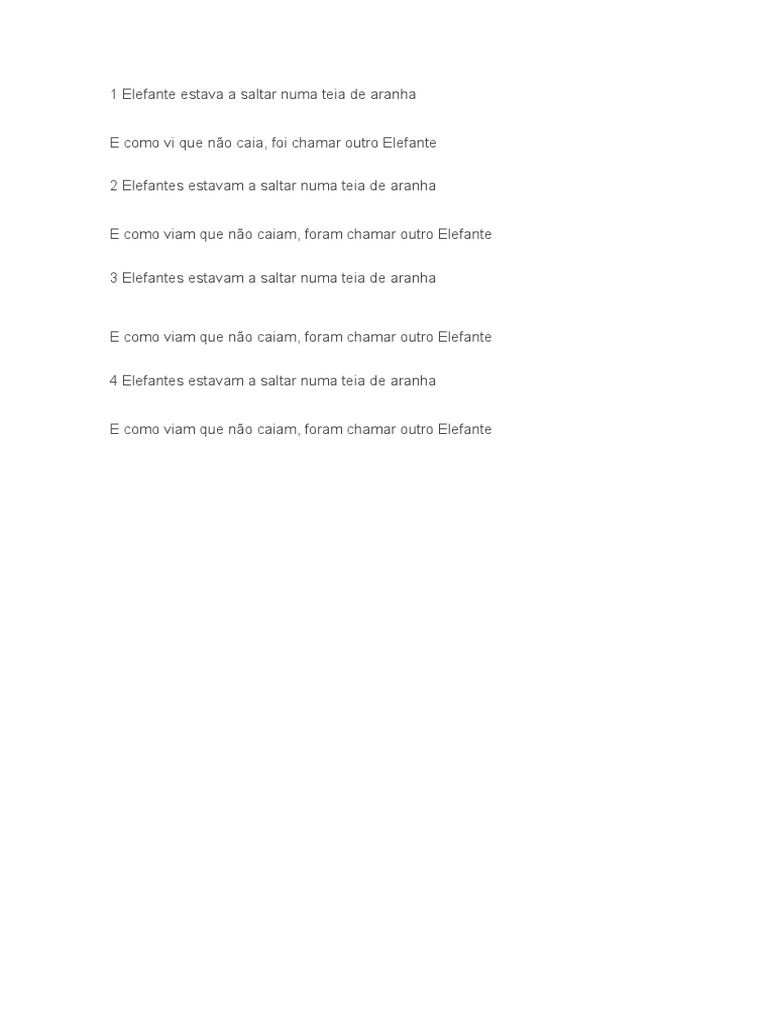 1 Elefante estava a saltar numa teia de aranha

E como vi que não caia, foi chamar outro Elefante

2 Elefantes estavam a saltar numa teia de aranha

E como viam que não caiam, foram chamar outro Elefante

3 Elefantes estavam a saltar numa teia de aranha

E como viam que não caiam, foram chamar outro Elefante

4 Elefantes estavam a saltar numa teia de aranha

E como viam que não caiam, foram chamar outro Elefante